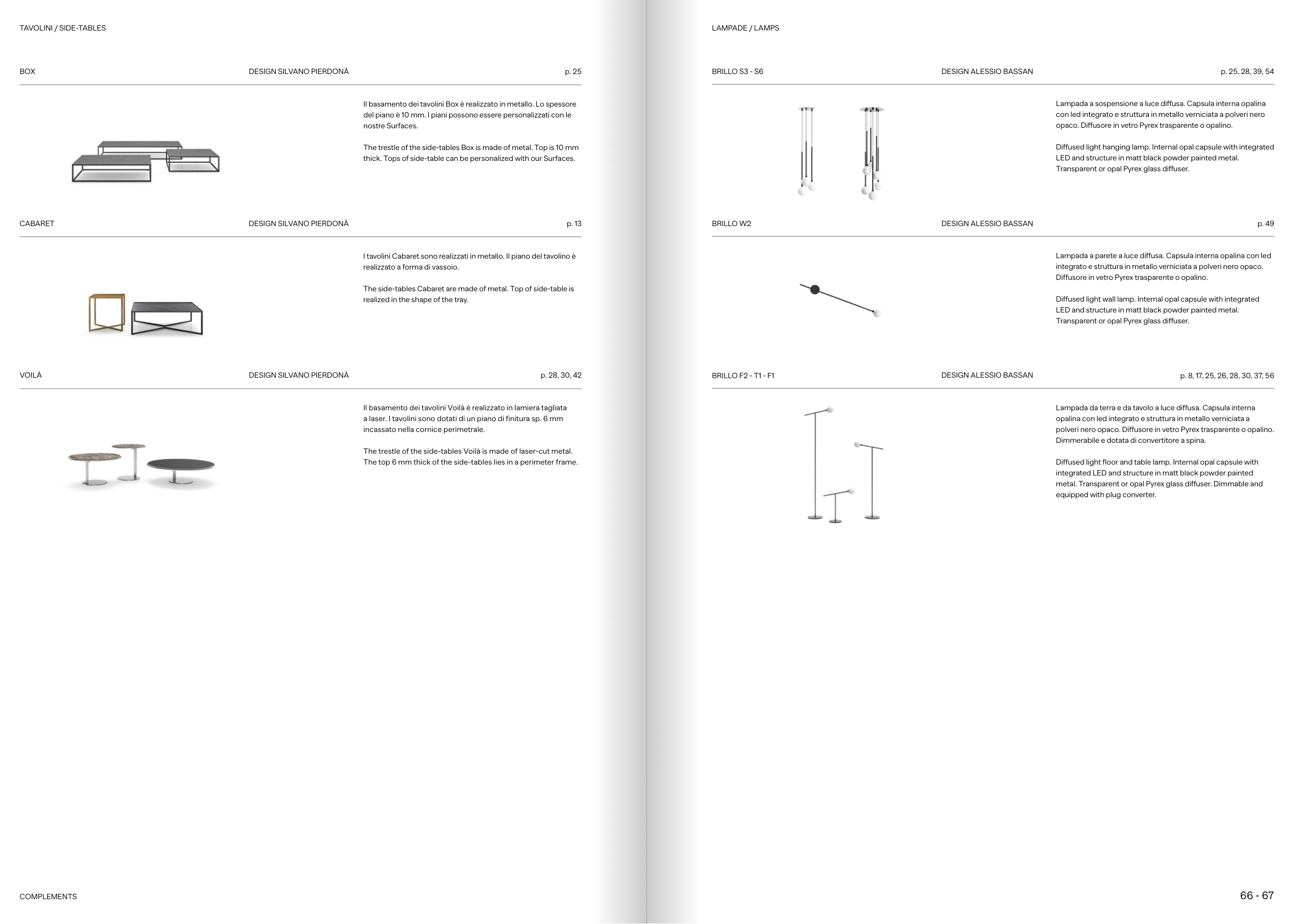 TAVOLINI / SIDE-TABLES

BOX

DESIGN SILVANO PIERDONÀ

p. 25

Il basamento dei tavolini Box è realizzato in metallo. Lo spessore del piano è 10 mm. I piani possono essere personalizzati con le nostre Surfaces.

The trestle of the side-tables Box is made of metal. Top is 10 mm thick. Tops of side-table can be personalized with our Surfaces.

CABARET

DESIGN SILVANO PIERDONÀ

p. 13

I tavolini Cabaret sono realizzati in metallo. Il piano del tavolino è realizzato a forma di vassoio.

The side-tables Cabaret are made of metal. Top of side-table is realized in the shape of the tray.

VOILÀ

DESIGN SILVANO PIERDONÀ

p. 28, 30, 42

Il basamento dei tavolini Voilà è realizzato in lamiera tagliata a laser. I tavolini sono dotati di un piano di finitura sp. 6 mm incassato nella cornice perimetrale.

The trestle of the side-tables Voilà is made of laser-cut metal. The top 6 mm thick of the side-tables lies in a perimeter frame.

COMPLEMENTS

LAMPADE / LAMPS

BRILLO S3 - S6

DESIGN ALESSIO BASSAN

p. 25, 28, 39, 54

Lampada a sospensione a luce diffusa. Capsula interna opalina con led integrato e struttura in metallo verniciata a polveri nero opaco. Diffusore in vetro Pyrex trasparente o opalino.

Diffused light hanging lamp. Internal opal capsule with integrated LED and structure in matt black powder painted metal. Transparent or opal Pyrex glass diffuser.

BRILLO W2

DESIGN ALESSIO BASSAN

p. 49

Lampada a parete a luce diffusa. Capsula interna opalina con led integrato e struttura in metallo verniciata a polveri nero opaco. Diffusore in vetro Pyrex trasparente o opalino.

Diffused light wall lamp. Internal opal capsule with integrated LED and structure in matt black powder painted metal. Transparent or opal Pyrex glass diffuser.

BRILLO F2 - T1 - F1

DESIGN ALESSIO BASSAN

p. 8, 17, 25, 26, 28, 30, 37, 56

Lampada da terra e da tavolo a luce diffusa. Capsula interna opalina con led integrato e struttura in metallo verniciata a polveri nero opaco. Diffusore in vetro Pyrex trasparente o opalino. Dimmerabile e dotata di convertitore a spina.

Diffused light floor and table lamp. Internal opal capsule with integrated LED and structure in matt black powder painted metal. Transparent or opal Pyrex glass diffuser. Dimmable and equipped with plug converter.

66 - 67